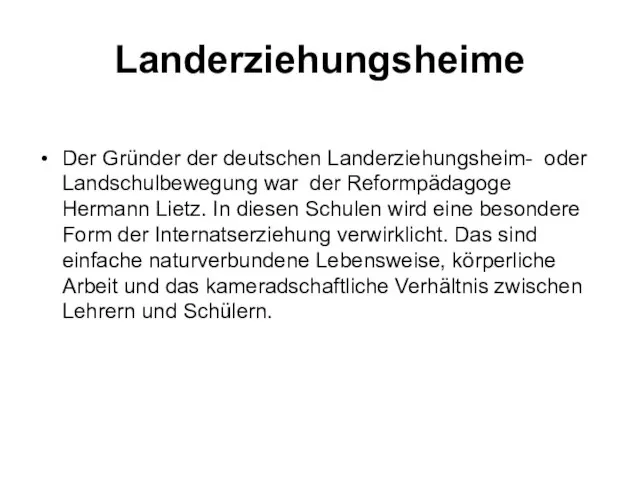 Landerziehungsheime

• Der Gründer der deutschen Landerziehungsheim- oder Landschulbewegung war der Reformpädagoge Hermann Lietz. In diesen Schulen wird eine besondere Form der Internatserziehung verwirklicht. Das sind einfache naturverbundene Lebensweise, körperliche Arbeit und das kameradschaftliche Verhältnis zwischen Lehrern und Schülern.